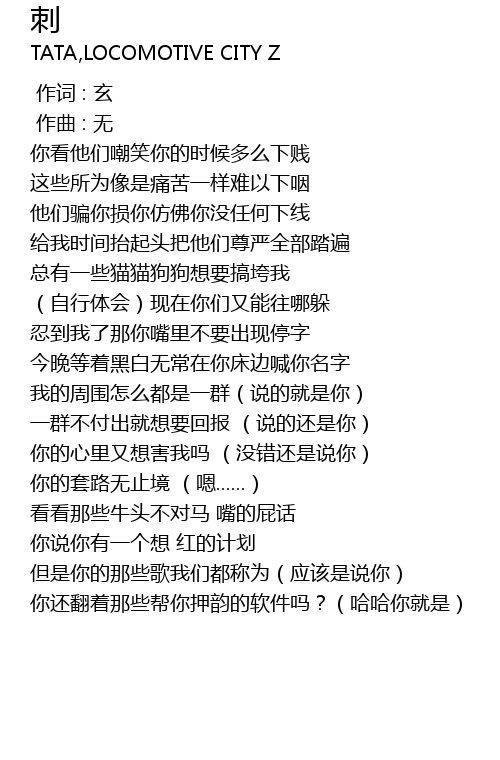 刺
TATA,LOCOMOTIVE CITY Z

作词 : 玄
作曲 : 无
你看他们嘲笑你的时候多么下贱
这些所为像是痛苦一样难以下咽
他们骗你损你仿佛你没任何下线
给我时间抬起头把他们尊严全部踏遍
总有一些猫猫狗狗想要搞垮我
（自行体会）现在你们又能往哪躲
忍到我了那你嘴里不要出现停字
今晚等着黑白无常在你床边喊你名字
我的周围怎么都是一群（说的就是你）
一群不付出就想要回报 （说的还是你）
你的心里又想害我吗 （没错还是说你）
你的套路无止境 （嗯......）
看看那些牛头不对马 嘴的屁话
你说你有一个想 红的计划
但是你的那些歌我们都称为（应该是说你）
你还翻着那些帮你押韵的软件吗？（哈哈你就是）